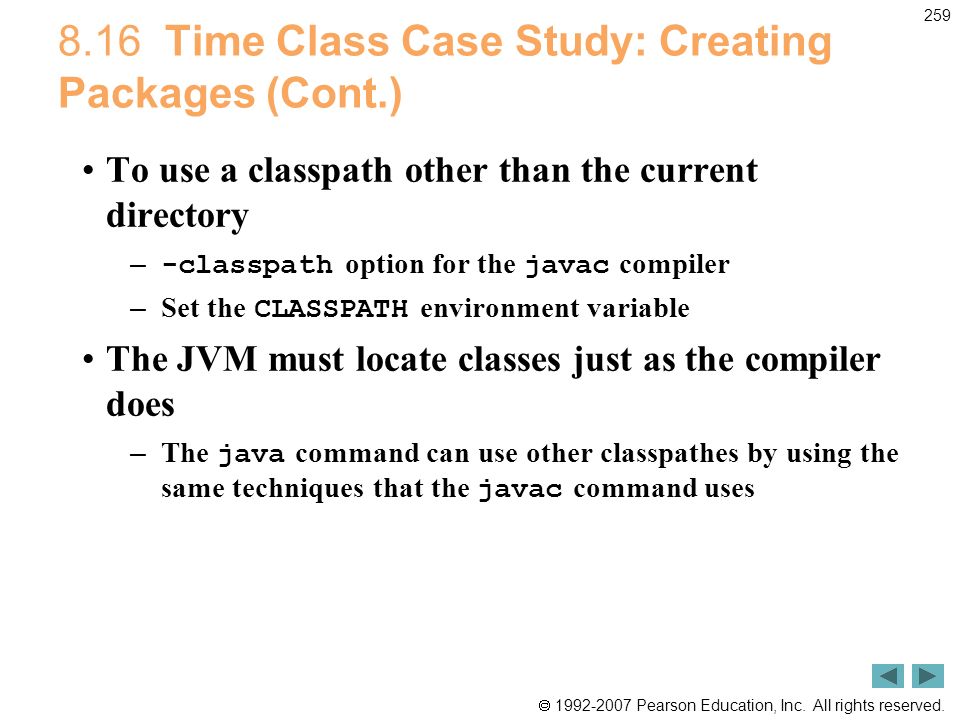 259

8.16 Time Class Case Study: Creating Packages (Cont.)

• To use a classpath other than the current directory

– -classpath option for the javac compiler

– Set the CLASSPATH environment variable

• The JVM must locate classes just as the compiler does

– The java command can use other classpathes by using the same techniques that the javac command uses

© 1992-2007 Pearson Education, Inc. All rights reserved.